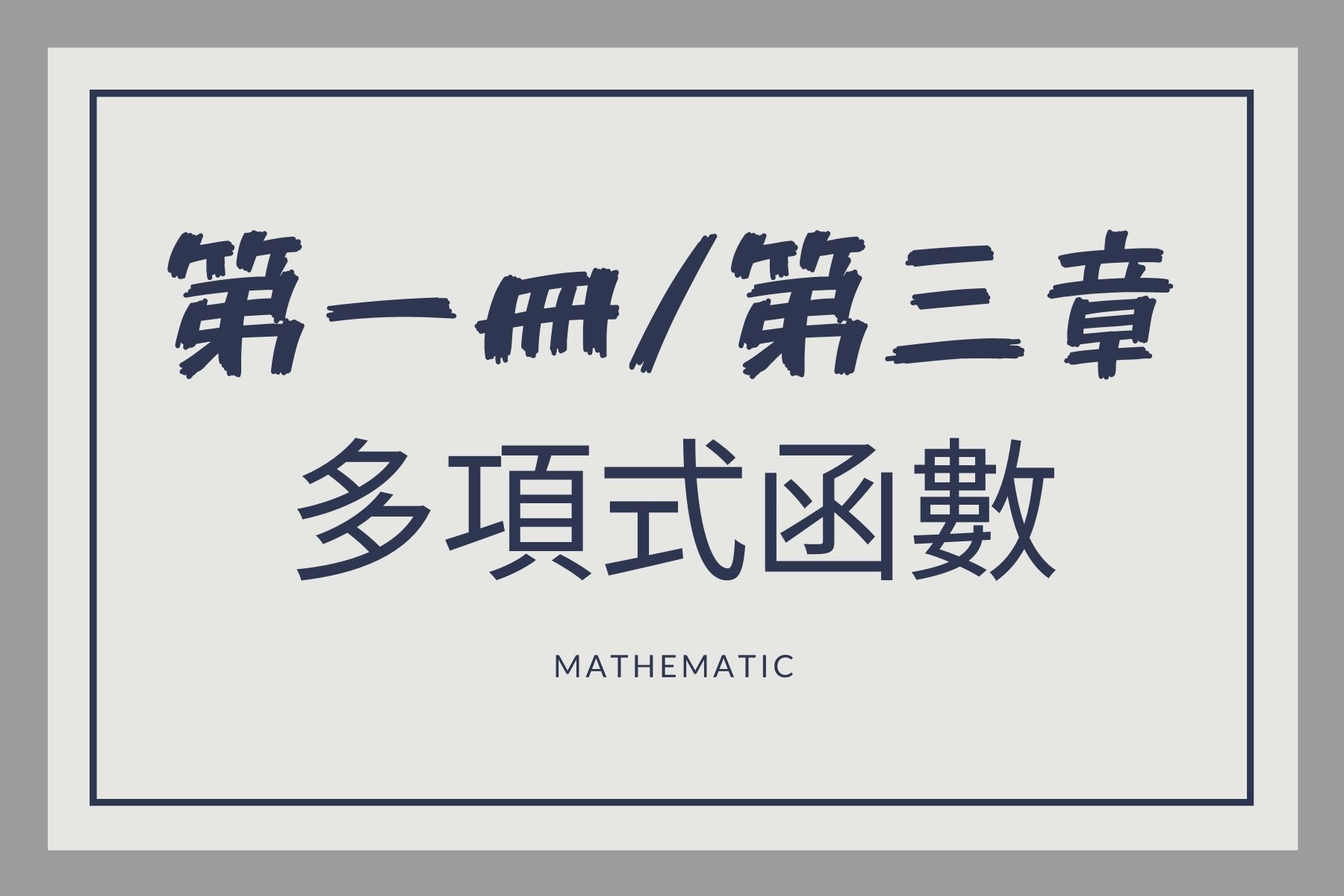 第一冊/第三章
多項式函數

MATHEMATIC